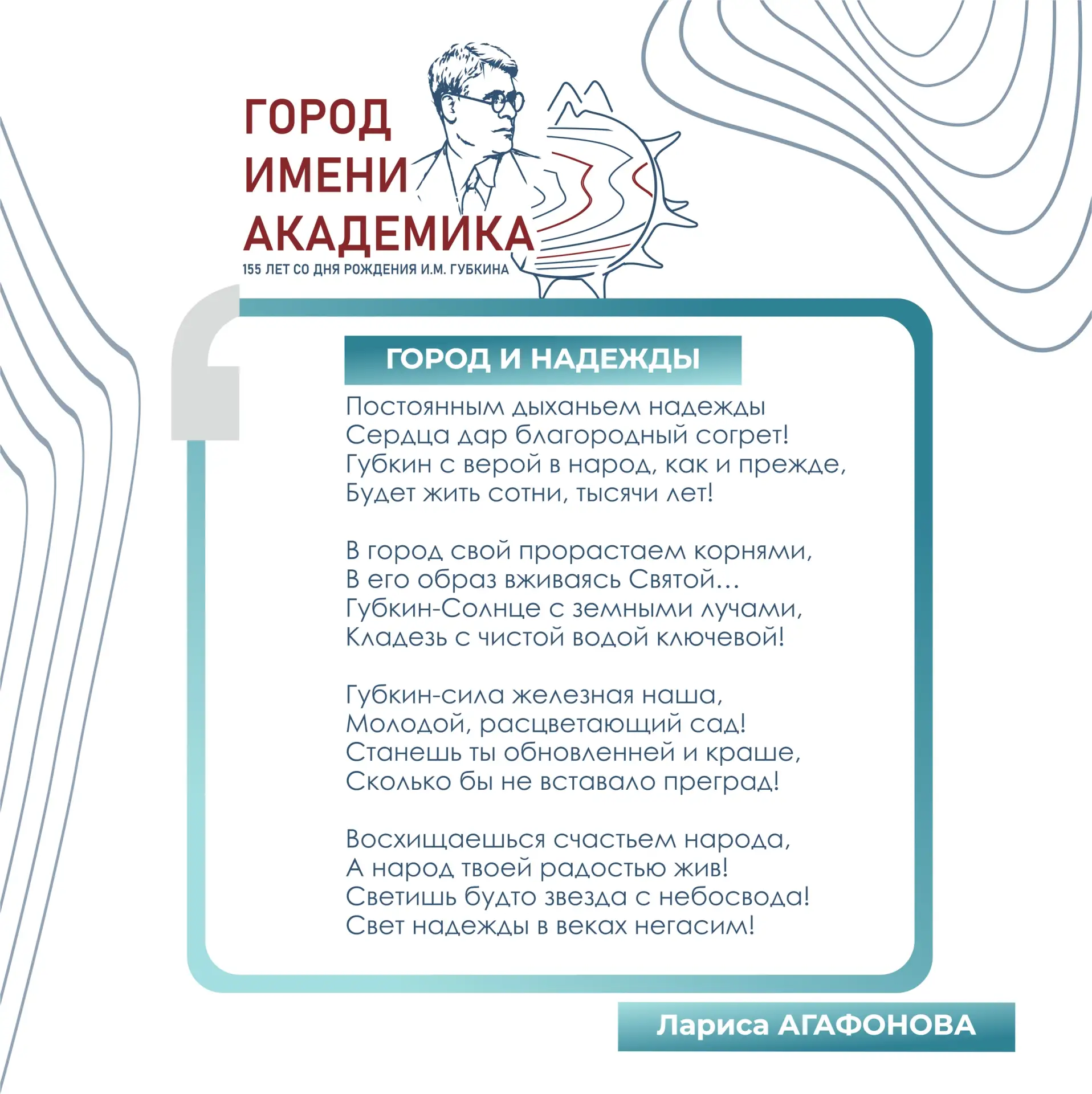 ГОРОД ИМЕНИ АКАДЕМИКА
155 ЛЕТ СО ДНЯ РОЖДЕНИЯ И.М. ГУБКИНА

ГОРОД И НАДЕЖДЫ

Постоянным дыханьем надежды
Сердца дар благородный согрет!
Губкин с верой в народ, как и прежде,
Будет жить сотни, тысячи лет!

В город свой прорастаем корнями,
В его образ вживаясь Святой…
Губкин-Солнце с земными лучами,
Кладезь с чистой водой ключевой!

Губкин-сила железная наша,
Молодой, расцветающий сад!
Станешь ты обновленней и краше,
Сколько бы не вставало преград!

Восхищаешься счастьем народа,
А народ твоей радостью жив!
Светишь будто звезда с небосвода!
Свет надежды в веках негасим!

Лариса АГАФОНОВА